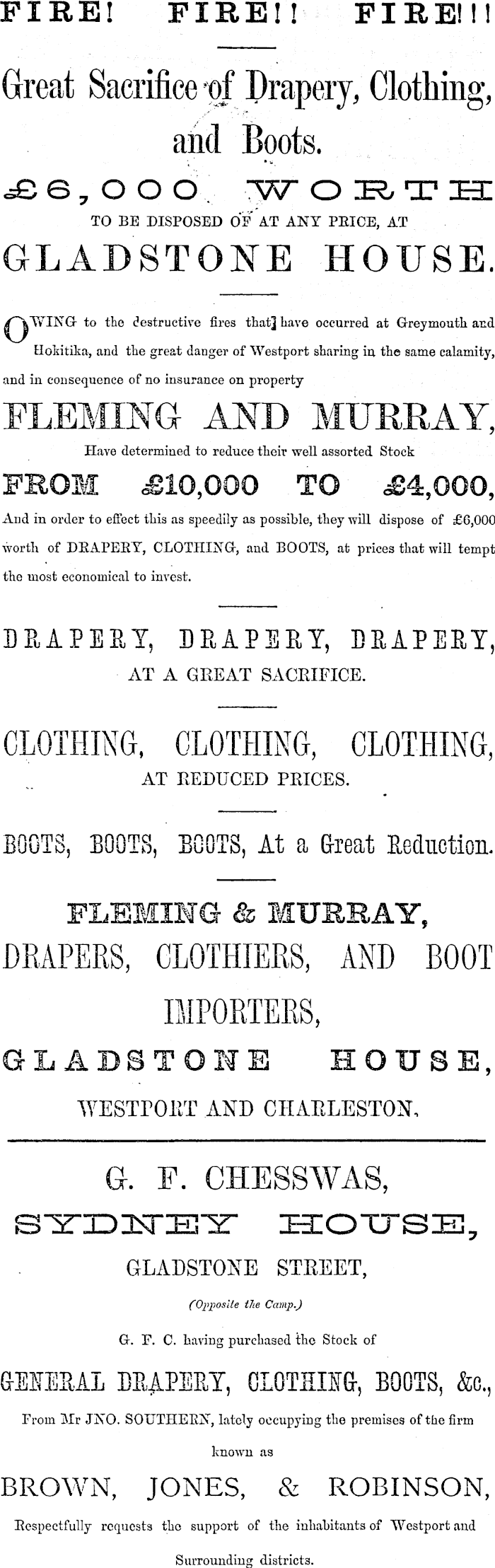 FIRE! FIRE!! FIRE!!!

Great Sacrifice of Drapery, Clothing, and Boots.

£6,000 WORTH

TO BE DISPOSED OF AT ANY PRICE, AT

GLADSTONE HOUSE.

OWING to the destructive fires that] have occurred at Greymouth and Hokitika, and the great danger of Westport sharing in the same calamity, and in consequence of no insurance on property

FLEMING AND MURRAY,

Have determined to reduce their well assorted Stock

FROM £10,000 TO £4,000,

And in order to effect this as speedily as possible, they will dispose of £6,000 worth of DRAPERY, CLOTHING, and BOOTS, at prices that will tempt the most economical to invest.

DRAPERY, DRAPERY, DRAPERY,

AT A GREAT SACRIFICE.

CLOTHING, CLOTHING, CLOTHING,

AT REDUCED PRICES.

BOOTS, BOOTS, BOOTS, At a Great Reduction.

FLEMING & MURRAY,

DRAPERS, CLOTHIERS, AND BOOT IMPORTERS,

GLADSTONE HOUSE,

WESTPORT AND CHARLESTON.

G. F. CHESSWAS,

SYDNEY HOUSE,

GLADSTONE STREET,

(Opposite the Camp.)

G. F. C. having purchased the Stock of

GENERAL DRAPERY, CLOTHING, BOOTS, &c.,

From Mr JNO. SOUTHERN, lately occupying the premises of the firm known as

BROWN, JONES, & ROBINSON,

Respectfully requests the support of the inhabitants of Westport and Surrounding districts.